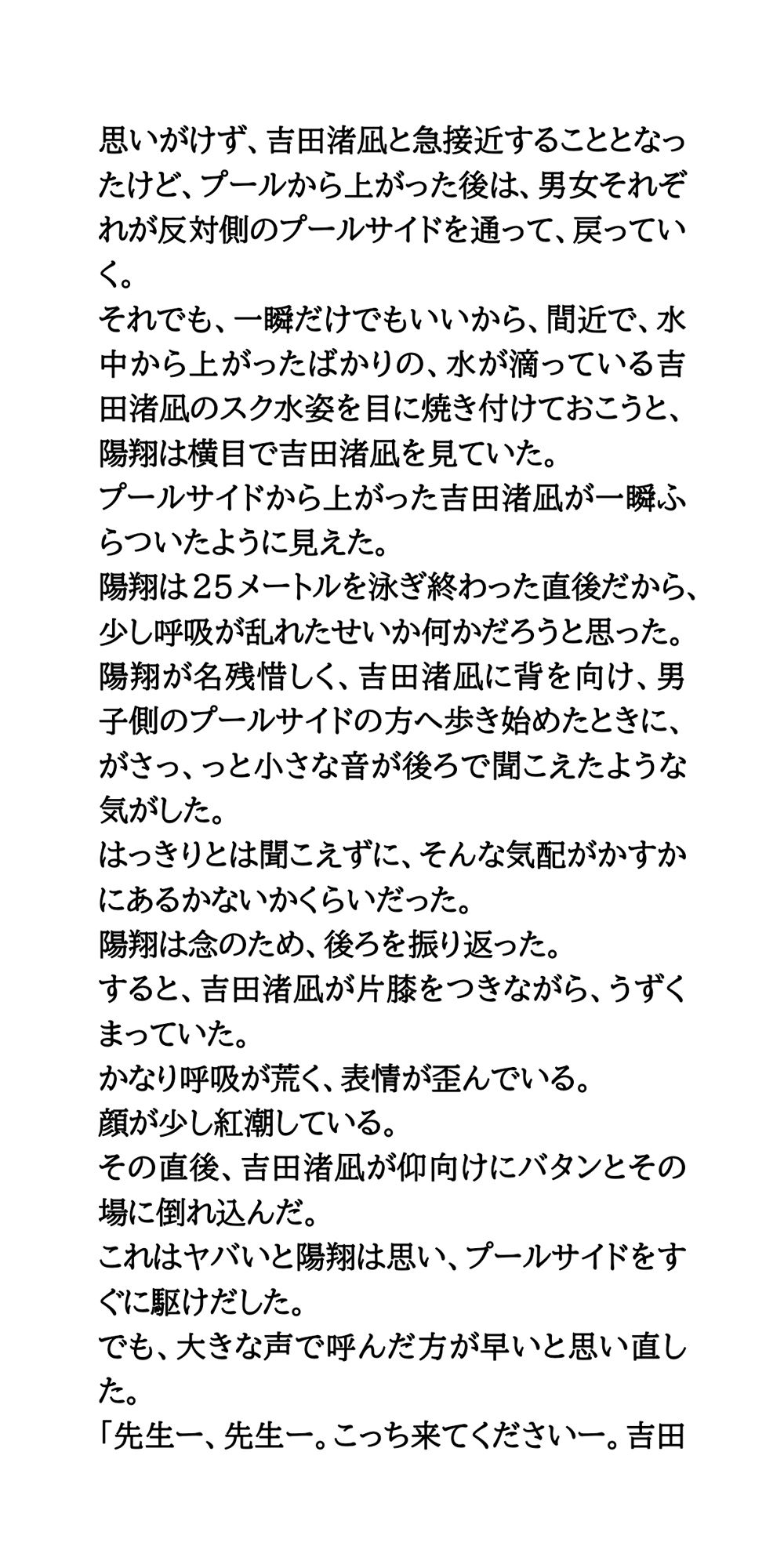 思いがけず、吉田渚凪と急接近することとなったけど、プールから上がった後は、男女それぞれが反対側のプールサイドを通って、戻っていく。
それでも、一瞬だけでもいいから、間近で、水中から上がったばかりの、水が滴っている吉田渚凪のスク水姿を目に焼き付けておこうと、陽翔は横目で吉田渚凪を見ていた。
プールサイドから上がった吉田渚凪が一瞬ふらついたように見えた。
陽翔は25メートルを泳ぎ終わった直後だから、少し呼吸が乱れたせいか何かだろうと思った。
陽翔が名残惜しく、吉田渚凪に背を向け、男子側のプールサイドの方へ歩き始めたときに、がさっ、っと小さな音が後ろで聞こえたような気がした。
はっきりとは聞こえずに、そんな気配がかすかにあるかないかくらいだった。
陽翔は念のため、後ろを振り返った。
すると、吉田渚凪が片膝をつきながら、うずくまっていた。
かなり呼吸が荒く、表情が歪んでいる。
顔が少し紅潮している。
その直後、吉田渚凪が仰向けにバタンとその場に倒れ込んだ。
これはヤバいと陽翔は思い、プールサイドをすぐに駆けだした。
でも、大きな声で呼んだ方が早いと思い直した。
「先生ー、先生ー。こっち来てくださいー。吉田